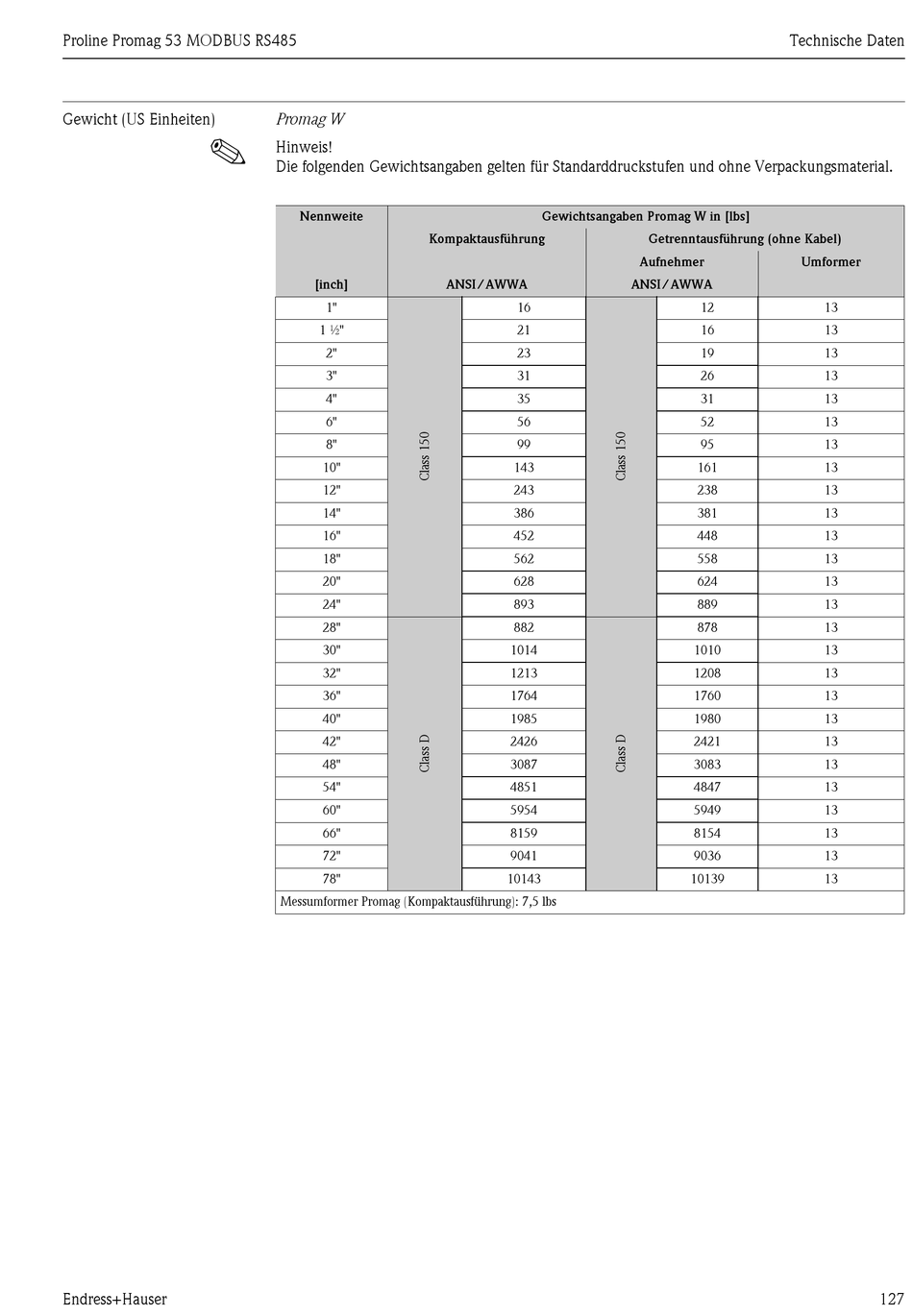 Proline Promag 53 MODBUS RS485

Technische Daten

Gewicht (US Einheiten)

Promag W

Hinweis!
Die folgenden Gewichtsangaben gelten für Standarddruckstufen und ohne Verpackungsmaterial.

| Nennweite | Gewichtsangaben Promag W in [lbs] | | | | |
|---|---|---|---|---|---|
| | Kompaktausführung | | Getrenntausführung (ohne Kabel) | | |
| | | | Aufnehmer | | Umformer |
| [inch] | ANSI/AWWA | | ANSI/AWWA | | |
| 1" | Class 150 | 16 | Class 150 | 12 | 13 |
| 1 ½" | | 21 | | 16 | 13 |
| 2" | | 23 | | 19 | 13 |
| 3" | | 31 | | 26 | 13 |
| 4" | | 35 | | 31 | 13 |
| 6" | | 56 | | 52 | 13 |
| 8" | | 99 | | 95 | 13 |
| 10" | | 143 | | 161 | 13 |
| 12" | | 243 | | 238 | 13 |
| 14" | | 386 | | 381 | 13 |
| 16" | | 452 | | 448 | 13 |
| 18" | | 562 | | 558 | 13 |
| 20" | | 628 | | 624 | 13 |
| 24" | | 893 | | 889 | 13 |
| 28" | Class D | 882 | Class D | 878 | 13 |
| 30" | | 1014 | | 1010 | 13 |
| 32" | | 1213 | | 1208 | 13 |
| 36" | | 1764 | | 1760 | 13 |
| 40" | | 1985 | | 1980 | 13 |
| 42" | | 2426 | | 2421 | 13 |
| 48" | | 3087 | | 3083 | 13 |
| 54" | | 4851 | | 4847 | 13 |
| 60" | | 5954 | | 5949 | 13 |
| 66" | | 8159 | | 8154 | 13 |
| 72" | | 9041 | | 9036 | 13 |
| 78" | | 10143 | | 10139 | 13 |
| Messumformer Promag (Kompaktausführung): 7,5 lbs | | | | | |

Endress+Hauser

127